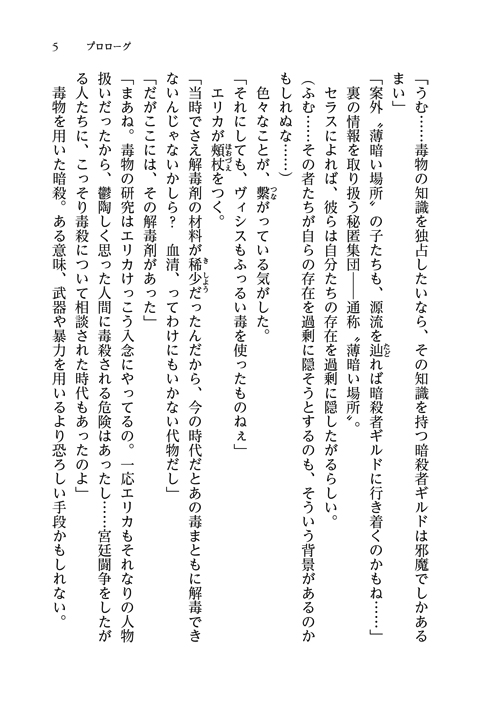 5　プロローグ

「うむ……毒物の知識を独占したいなら、その知識を持つ暗殺者ギルドは邪魔でしかあるまい」

「案外〝薄暗い場所〟の子たちも、源流を辿れば暗殺者ギルドに行き着くのかもね……」

裏の情報を取り扱う秘匿集団――通称〝薄暗い場所〟。

セラスによれば、彼らは自分たちの存在を過剰に隠したがるらしい。

（ふむ……その者たちが自らの存在を過剰に隠そうとするのも、そういう背景があるのかもしれぬな……）

色々なことが、繋がっている気がした。

「それにしても、ヴィシスもふっるい毒を使ったものねぇ」

エリカが頬杖をつく。

「当時でさえ解毒剤の材料が稀少だったんだから、今の時代だとあの毒まともに解毒できないんじゃないかしら？　血清、ってわけにもいかない代物だし」

「だがここには、その解毒剤があった」

「まあね。毒物の研究はエリカけっこう入念にやってるの。一応エリカもそれなりの人物扱いだったから、鬱陶しく思った人間に毒殺される危険はあったし……宮廷闘争をしたがる人たちに、こっそり毒殺について相談された時代もあったのよ」

毒物を用いた暗殺。ある意味、武器や暴力を用いるより恐ろしい手段かもしれない。